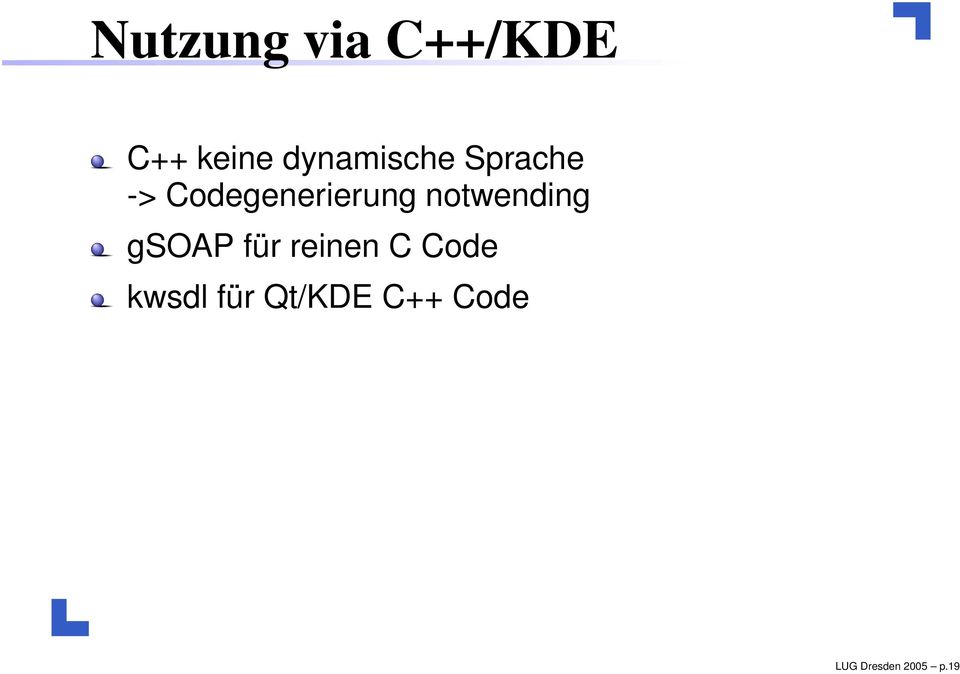 Nutzung via C++/KDE

C++ keine dynamische Sprache
-> Codegenerierung notwending

gSOAP für reinen C Code

kwsdl für Qt/KDE C++ Code

LUG Dresden 2005 – p.19